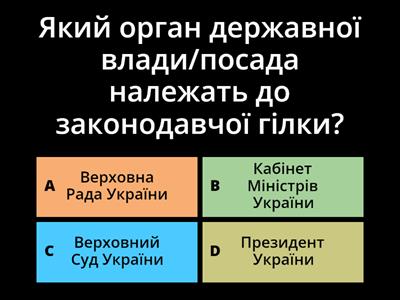 Який орган державної влади/посада належать до законодавчої гілки?

A Верховна Рада України

B Кабінет Міністрів України

C Верховний Суд України

D Президент України